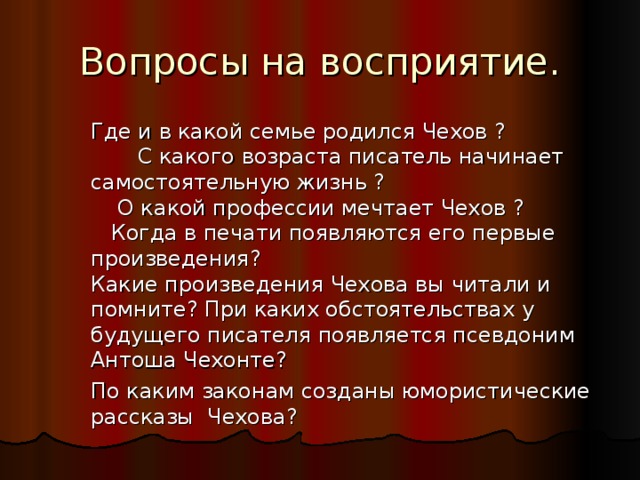 Вопросы на восприятие.

Где и в какой семье родился Чехов ?
С какого возраста писатель начинает самостоятельную жизнь ?
О какой профессии мечтает Чехов ?
Когда в печати появляются его первые произведения?
Какие произведения Чехова вы читали и помните? При каких обстоятельствах у будущего писателя появляется псевдоним Антоша Чехонте?

По каким законам созданы юмористические рассказы Чехова?